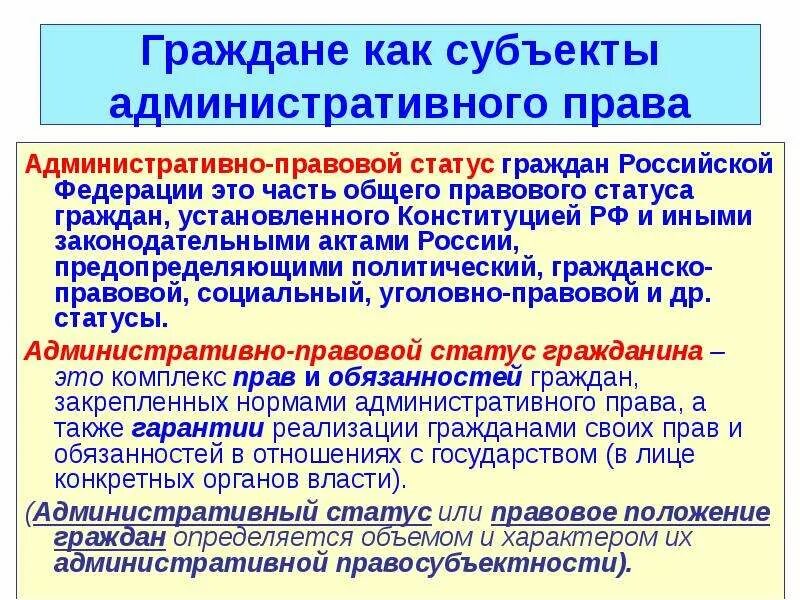 Граждане как субъекты административного права

Административно-правовой статус граждан Российской Федерации это часть общего правового статуса граждан, установленного Конституцией РФ и иными законодательными актами России, предопределяющими политический, гражданско-правовой, социальный, уголовно-правовой и др. статусы.

Административно-правовой статус гражданина – это комплекс прав и обязанностей граждан, закрепленных нормами административного права, а также гарантии реализации гражданами своих прав и обязанностей в отношениях с государством (в лице конкретных органов власти).

(Административный статус или правовое положение граждан определяется объемом и характером их административной правосубъектности).